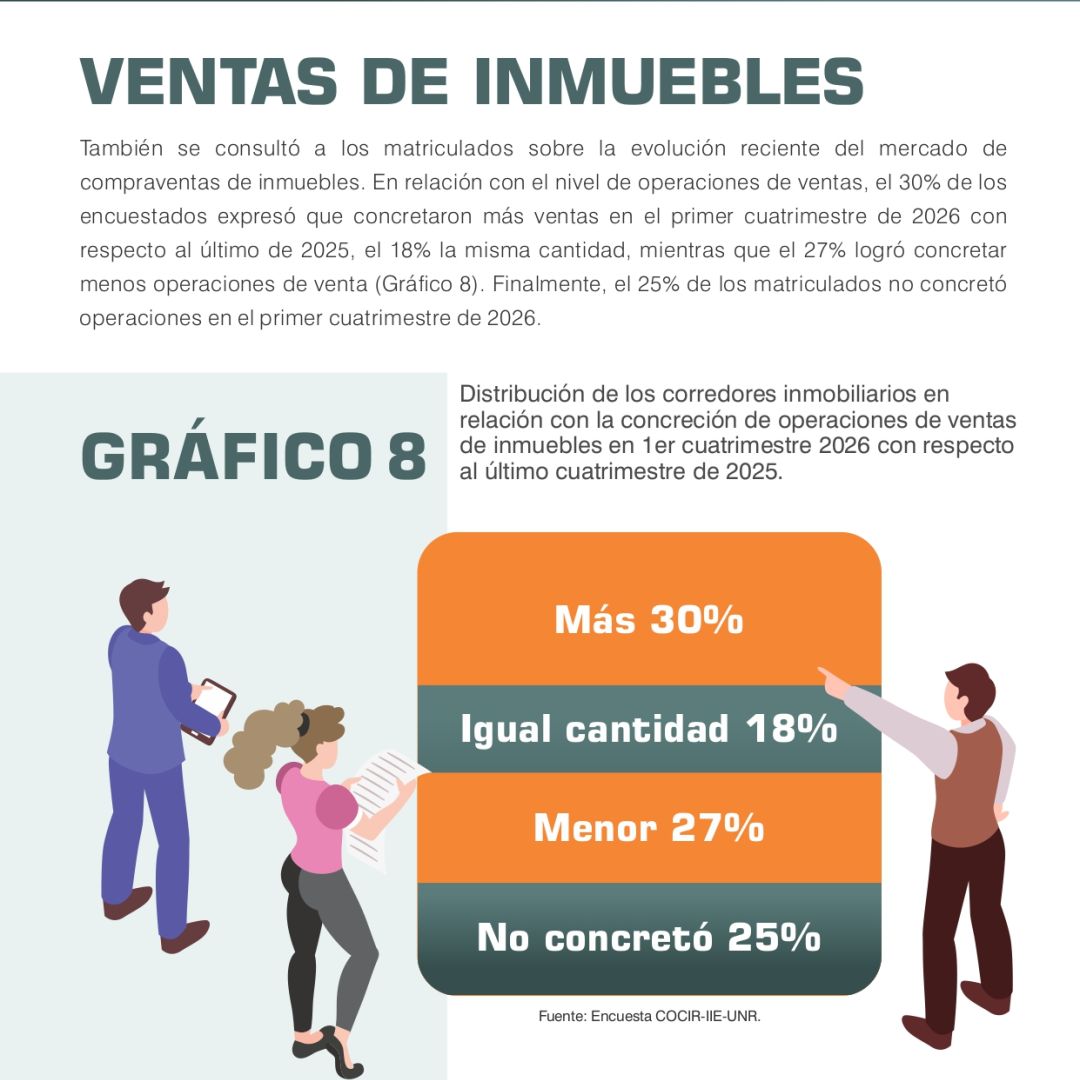 VENTAS DE INMUEBLES

También se consultó a los matriculados sobre la evolución reciente del mercado de compraventas de inmuebles. En relación con el nivel de operaciones de ventas, el 30% de los encuestados expresó que concretaron más ventas en el primer cuatrimestre de 2026 con respecto al último de 2025, el 18% la misma cantidad, mientras que el 27% logró concretar menos operaciones de venta (Gráfico 8). Finalmente, el 25% de los matriculados no concretó operaciones en el primer cuatrimestre de 2026.

GRÁFICO 8

Distribución de los corredores inmobiliarios en relación con la concreción de operaciones de ventas de inmuebles en 1er cuatrimestre 2026 con respecto al último cuatrimestre de 2025.

Más 30%

Igual cantidad 18%

Menor 27%

No concretó 25%

Fuente: Encuesta COCIR-IIE-UNR.